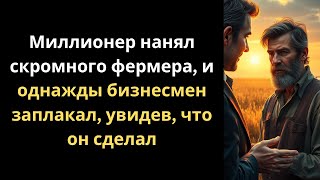 Миллионер нанял скромного фермера, и однажды бизнесмен заплакал, увидев, что он сделал